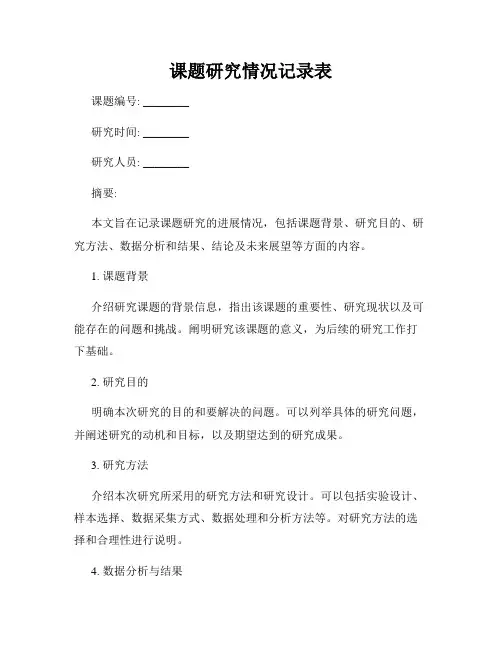 课题研究情况记录表

课题编号: ________

研究时间: ________

研究人员: ________

摘要:

本文旨在记录课题研究的进展情况，包括课题背景、研究目的、研究方法、数据分析和结果、结论及未来展望等方面的内容。

1. 课题背景

介绍研究课题的背景信息，指出该课题的重要性、研究现状以及可能存在的问题和挑战。阐明研究该课题的意义，为后续的研究工作打下基础。

2. 研究目的

明确本次研究的目的和要解决的问题。可以列举具体的研究问题，并阐述研究的动机和目标，以及期望达到的研究成果。

3. 研究方法

介绍本次研究所采用的研究方法和研究设计。可以包括实验设计、样本选择、数据采集方式、数据处理和分析方法等。对研究方法的选择和合理性进行说明。

4. 数据分析与结果